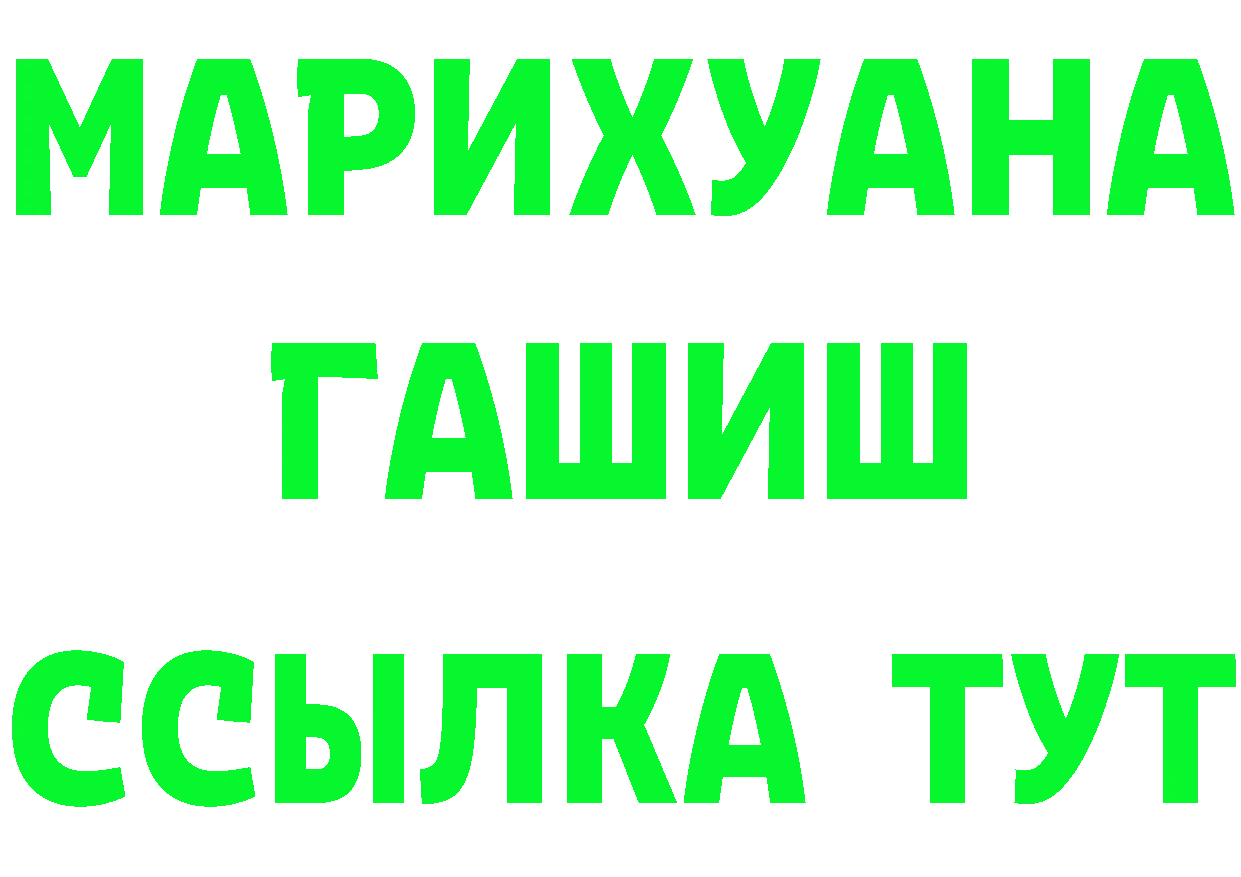 МАРИХУАНА
ГАШИШ
ССЫЛКА ТУТ